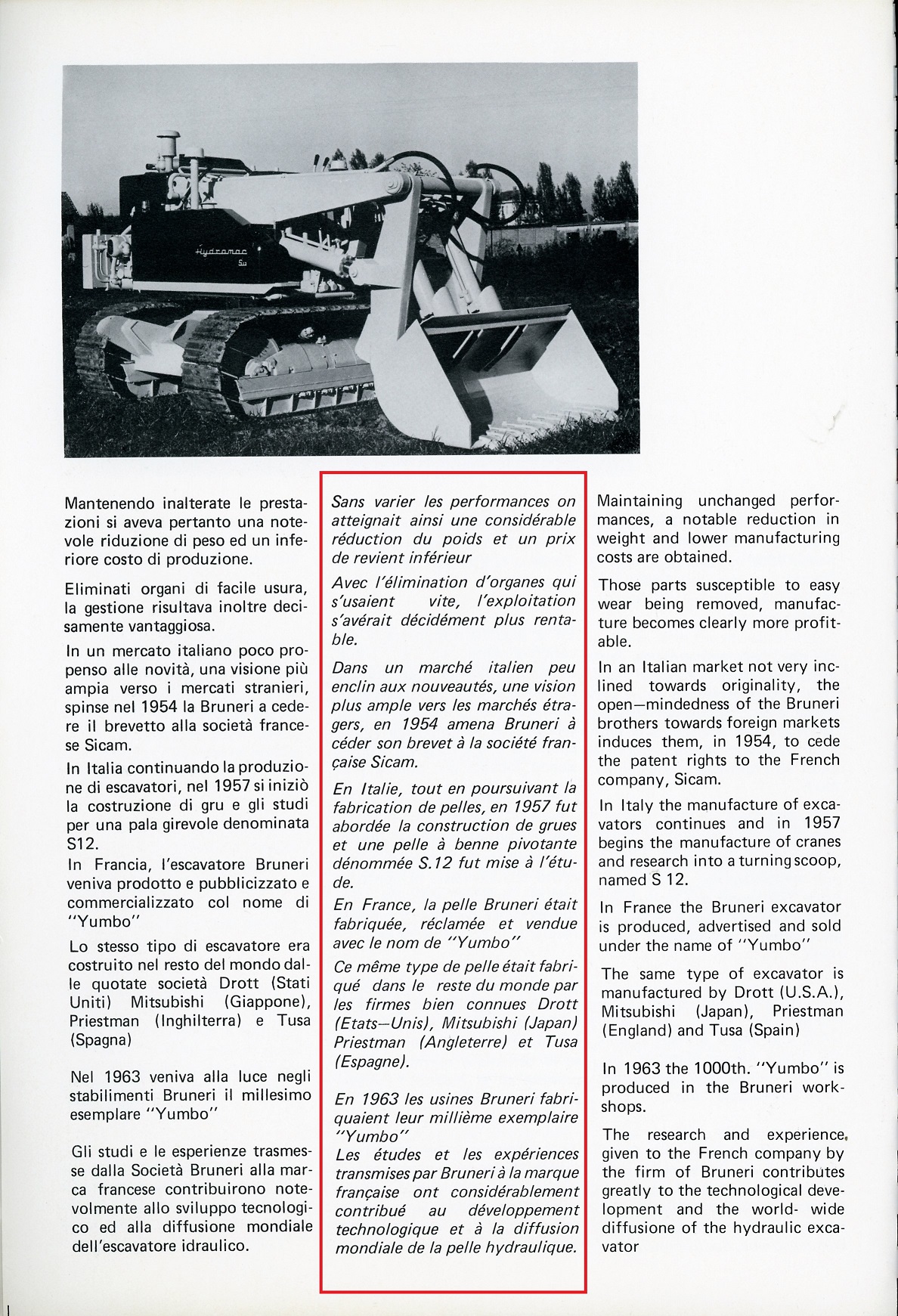 Hydromac S12

Mantenendo inalterate le prestazioni si aveva pertanto una notevole riduzione di peso ed un inferiore costo di produzione.

Eliminati organi di facile usura, la gestione risultava inoltre decisamente vantaggiosa.

In un mercato italiano poco propenso alle novità, una visione più ampia verso i mercati stranieri, spinse nel 1954 la Bruneri a cedere il brevetto alla società francese Sicam.

In Italia continuando la produzione di escavatori, nel 1957 si iniziò la costruzione di gru e gli studi per una pala girevole denominata S12.
In Francia, l'escavatore Bruneri veniva prodotto e pubblicizzato e commercializzato col nome di "Yumbo"

Lo stesso tipo di escavatore era costruito nel resto del mondo dalle quotate società Drott (Stati Uniti) Mitsubishi (Giappone), Priestman (Inghilterra) e Tusa (Spagna)

Nel 1963 veniva alla luce negli stabilimenti Bruneri il millesimo esemplare "Yumbo"

Gli studi e le esperienze trasmesse dalla Società Bruneri alla marca francese contribuirono notevolmente allo sviluppo tecnologico ed alla diffusione mondiale dell'escavatore idraulico.

Sans varier les performances on atteignait ainsi une considérable réduction du poids et un prix de revient inférieur

Avec l'élimination d'organes qui s'usaient vite, l'exploitation s'avérait décidément plus rentable.

Dans un marché italien peu enclin aux nouveautés, une vision plus ample vers les marchés étragers, en 1954 amena Bruneri à céder son brevet à la société française Sicam.

En Italie, tout en poursuivant la fabrication de pelles, en 1957 fut abordée la construction de grues et une pelle à benne pivotante dénommée S.12 fut mise à l'étude.

En France, la pelle Bruneri était fabriquée, réclamée et vendue avec le nom de "Yumbo"

Ce même type de pelle était fabriqué dans le reste du monde par les firmes bien connues Drott (Etats—Unis), Mitsubishi (Japan) Priestman (Angleterre) et Tusa (Espagne).

En 1963 les usines Bruneri fabriquaient leur millième exemplaire "Yumbo"
Les études et les expériences transmises par Bruneri à la marque française ont considérablement contribué au développement technologique et à la diffusion mondiale de la pelle hydraulique.

Maintaining unchanged performances, a notable reduction in weight and lower manufacturing costs are obtained.

Those parts susceptible to easy wear being removed, manufacture becomes clearly more profitable.

In an Italian market not very inclined towards originality, the open—mindedness of the Bruneri brothers towards foreign markets induces them, in 1954, to cede the patent rights to the French company, Sicam.

In Italy the manufacture of excavators continues and in 1957 begins the manufacture of cranes and research into a turning scoop, named S 12.

In France the Bruneri excavator is produced, advertised and sold under the name of "Yumbo"

The same type of excavator is manufactured by Drott (U.S.A.), Mitsubishi (Japan), Priestman (England) and Tusa (Spain)

In 1963 the 1000th. "Yumbo" is produced in the Bruneri workshops.

The research and experience given to the French company by the firm of Bruneri contributes greatly to the technological development and the world- wide diffusione of the hydraulic excavator